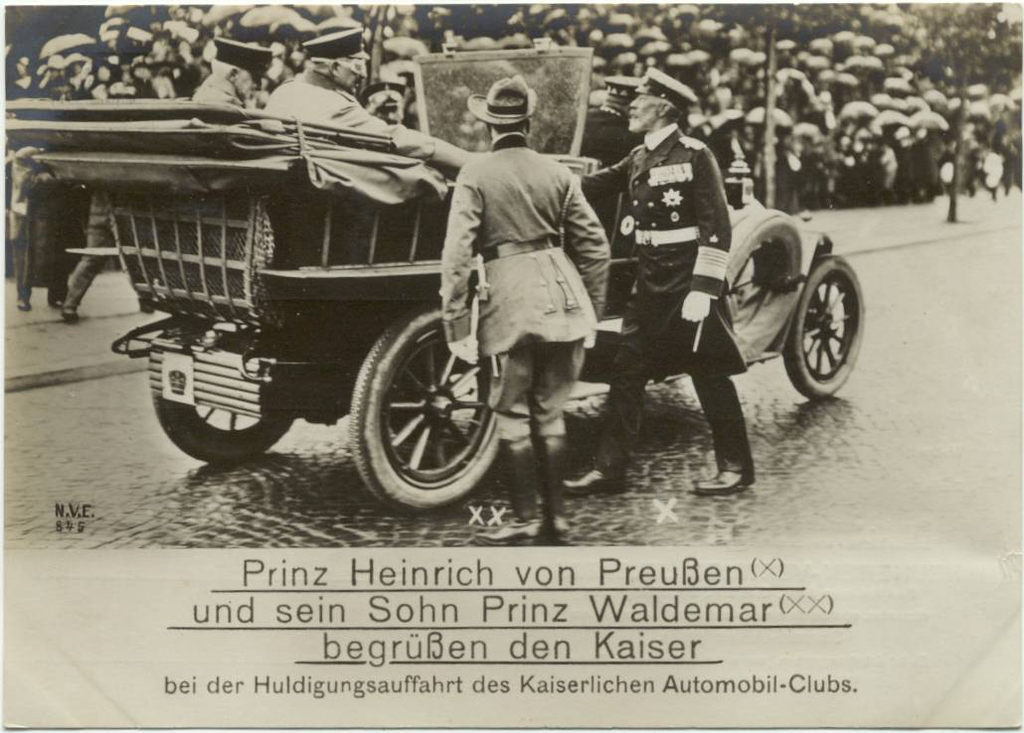 N.V.E.
845

XX X

Prinz Heinrich von Preußen (X)
und sein Sohn Prinz Waldemar (XX)
begrüßen den Kaiser
bei der Huldigungsauffahrt des Kaiserlichen Automobil-Clubs.